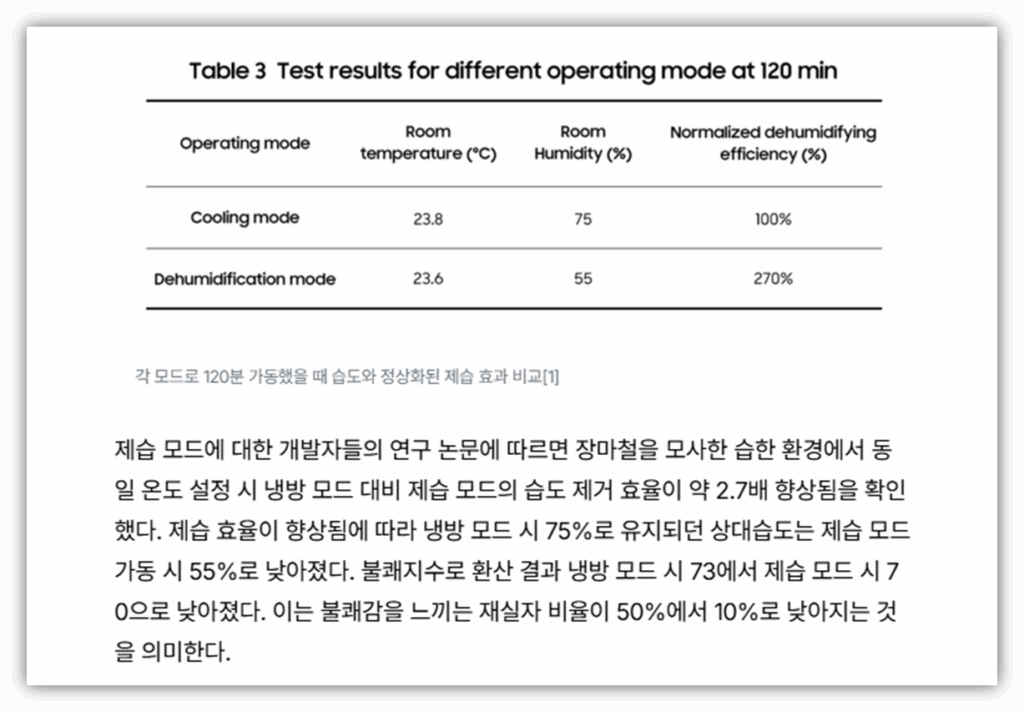 Table 3 Test results for different operating mode at 120 min

| Operating mode | Room temperature (°C) | Room Humidity (%) | Normalized dehumidifying efficiency (%) |
|---|---|---|---|
| Cooling mode | 23.8 | 75 | 100% |
| Dehumidification mode | 23.6 | 55 | 270% |

각 모드로 120분 가동했을 때 습도와 정상화된 제습 효과 비교[1]

제습 모드에 대한 개발자들의 연구 논문에 따르면 장마철을 모사한 습한 환경에서 동일 온도 설정 시 냉방 모드 대비 제습 모드의 습도 제거 효율이 약 2.7배 향상됨을 확인했다. 제습 효율이 향상됨에 따라 냉방 모드 시 75%로 유지되던 상대습도는 제습 모드 가동 시 55%로 낮아졌다. 불쾌지수로 환산 결과 냉방 모드 시 73에서 제습 모드 시 70으로 낮아졌다. 이는 불쾌감을 느끼는 재실자 비율이 50%에서 10%로 낮아지는 것을 의미한다.